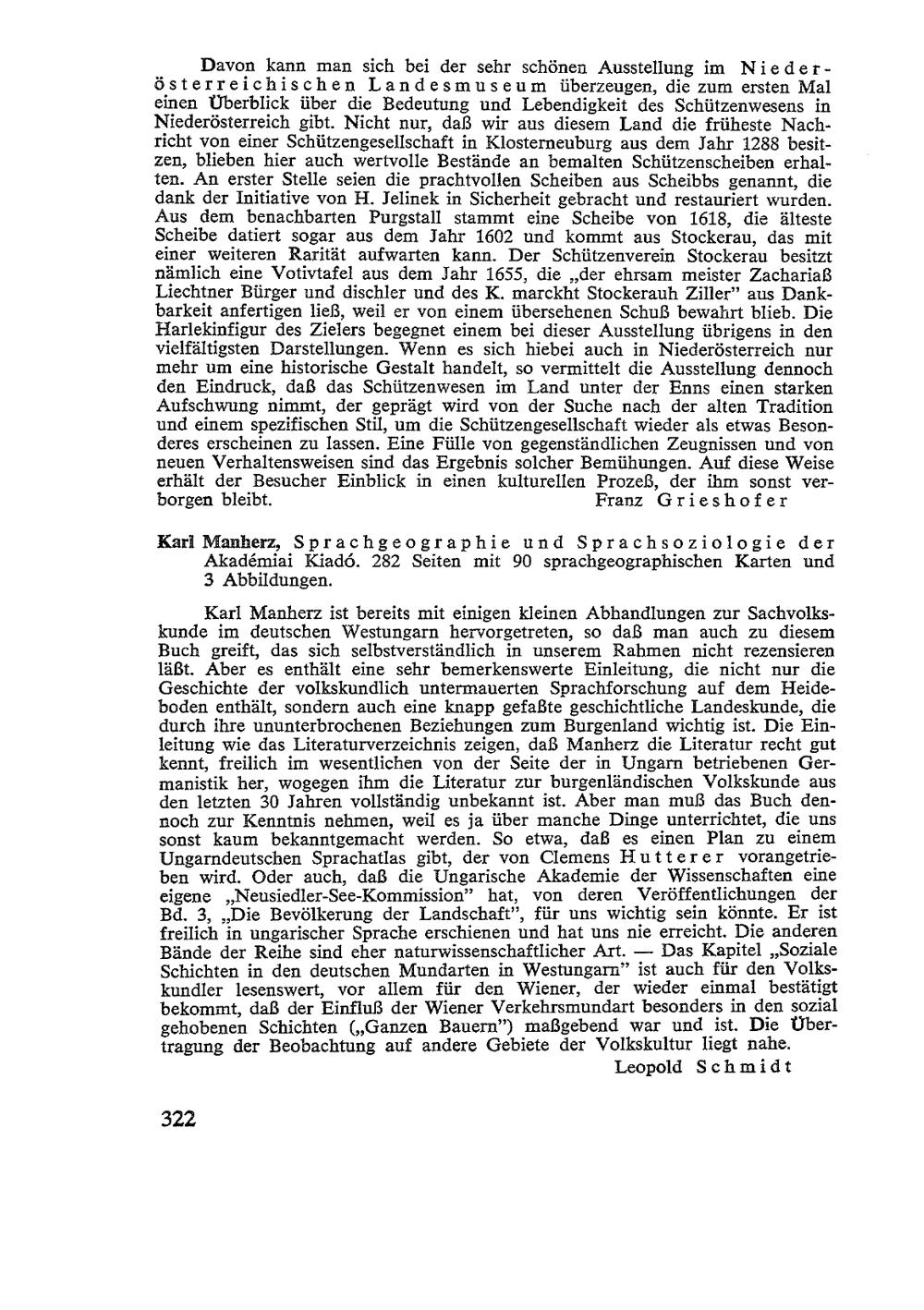 Davon kann man sich bei der sehr schönen Ausstellung im Niederösterreichischen Landesmuseum überzeugen, die zum ersten Mal einen Überblick über die Bedeutung und Lebendigkeit des Schützenwesens in Niederösterreich gibt. Nicht nur, daß wir aus diesem Land die früheste Nachricht von einer Schützengesellschaft in Klosterneuburg aus dem Jahr 1288 besitzen, blieben hier auch wertvolle Bestände an bemalten Schützenscheiben erhalten. An erster Stelle seien die prachtvollen Scheiben aus Scheibbs genannt, die dank der Initiative von H. Jelinek in Sicherheit gebracht und restauriert wurden. Aus dem benachbarten Purgstall stammt eine Scheibe von 1618, die älteste Scheibe datiert sogar aus dem Jahr 1602 und kommt aus Stockerau, das mit einer weiteren Rarität aufwarten kann. Der Schützenverein Stockerau besitzt nämlich eine Votivtafel aus dem Jahr 1655, die „der ehrsam meister Zachariaß Liechtner Bürger und dischler und des K. marckht Stockerauh Ziller" aus Dankbarkeit anfertigen ließ, weil er von einem übersehenen Schuß bewahrt blieb. Die Harlekinfigur des Zielers begegnet einem bei dieser Ausstellung übrigens in den vielfältigsten Darstellungen. Wenn es sich hiebei auch in Niederösterreich nur mehr um eine historische Gestalt handelt, so vermittelt die Ausstellung dennoch den Eindruck, daß das Schützenwesen im Land unter der Enns einen starken Aufschwung nimmt, der geprägt wird von der Suche nach der alten Tradition und einem spezifischen Stil, um die Schützengesellschaft wieder als etwas Besonderes erscheinen zu lassen. Eine Fülle von gegenständlichen Zeugnissen und von neuen Verhaltensweisen sind das Ergebnis solcher Bemühungen. Auf diese Weise erhält der Besucher Einblick in einen kulturellen Prozeß, der ihm sonst verborgen bleibt. Franz Grieshofer

Karl Manherz, Sprachgeographie und Sprachsoziologie der Akadémiai Kiadó. 282 Seiten mit 90 sprachgeographischen Karten und 3 Abbildungen.

Karl Manherz ist bereits mit einigen kleinen Abhandlungen zur Sachvolkskunde im deutschen Westungarn hervorgetreten, so daß man auch zu diesem Buch greift, das sich selbstverständlich in unserem Rahmen nicht rezensieren läßt. Aber es enthält eine sehr bemerkenswerte Einleitung, die nicht nur die Geschichte der volkskundlich untermauerten Sprachforschung auf dem Heideboden enthält, sondern auch eine knapp gefaßte geschichtliche Landeskunde, die durch ihre ununterbrochenen Beziehungen zum Burgenland wichtig ist. Die Einleitung wie das Literaturverzeichnis zeigen, daß Manherz die Literatur recht gut kennt, freilich im wesentlichen von der Seite der in Ungarn betriebenen Germanistik her, wogegen ihm die Literatur zur burgenländischen Volkskunde aus den letzten 30 Jahren vollständig unbekannt ist. Aber man muß das Buch dennoch zur Kenntnis nehmen, weil es ja über manche Dinge unterrichtet, die uns sonst kaum bekanntgemacht werden. So etwa, daß es einen Plan zu einem Ungarndeutschen Sprachatlas gibt, der von Clemens Hutterer vorangetrieben wird. Oder auch, daß die Ungarische Akademie der Wissenschaften eine eigene „Neusiedler-See-Kommission" hat, von deren Veröffentlichungen der Bd. 3, „Die Bevölkerung der Landschaft", für uns wichtig sein könnte. Er ist freilich in ungarischer Sprache erschienen und hat uns nie erreicht. Die anderen Bände der Reihe sind eher naturwissenschaftlicher Art. — Das Kapitel „Soziale Schichten in den deutschen Mundarten in Westungarn" ist auch für den Volkskundler lesenswert, vor allem für den Wiener, der wieder einmal bestätigt bekommt, daß der Einfluß der Wiener Verkehrsmundart besonders in den sozial gehobenen Schichten („Ganzen Bauern") maßgebend war und ist. Die Übertragung der Beobachtung auf andere Gebiete der Volkskultur liegt nahe.
Leopold Schmidt

322